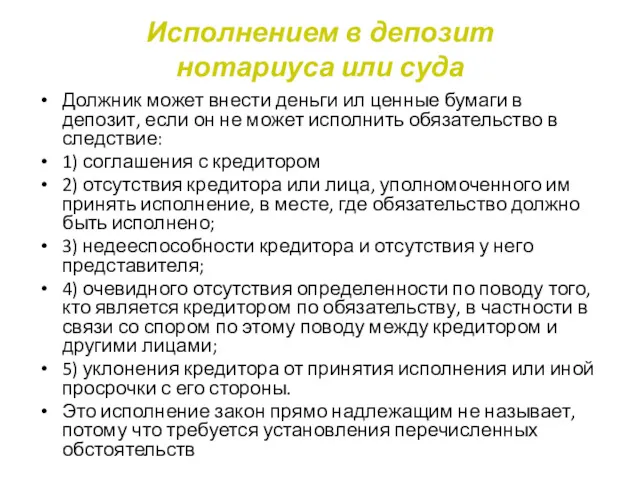 Исполнением в депозит нотариуса или суда

• Должник может внести деньги ил ценные бумаги в депозит, если он не может исполнить обязательство в следствие:
• 1) соглашения с кредитором
• 2) отсутствия кредитора или лица, уполномоченного им принять исполнение, в месте, где обязательство должно быть исполнено;
• 3) недееспособности кредитора и отсутствия у него представителя;
• 4) очевидного отсутствия определенности по поводу того, кто является кредитором по обязательству, в частности в связи со спором по этому поводу между кредитором и другими лицами;
• 5) уклонения кредитора от принятия исполнения или иной просрочки с его стороны.
• Это исполнение закон прямо надлежащим не называет, потому что требуется установления перечисленных обстоятельств